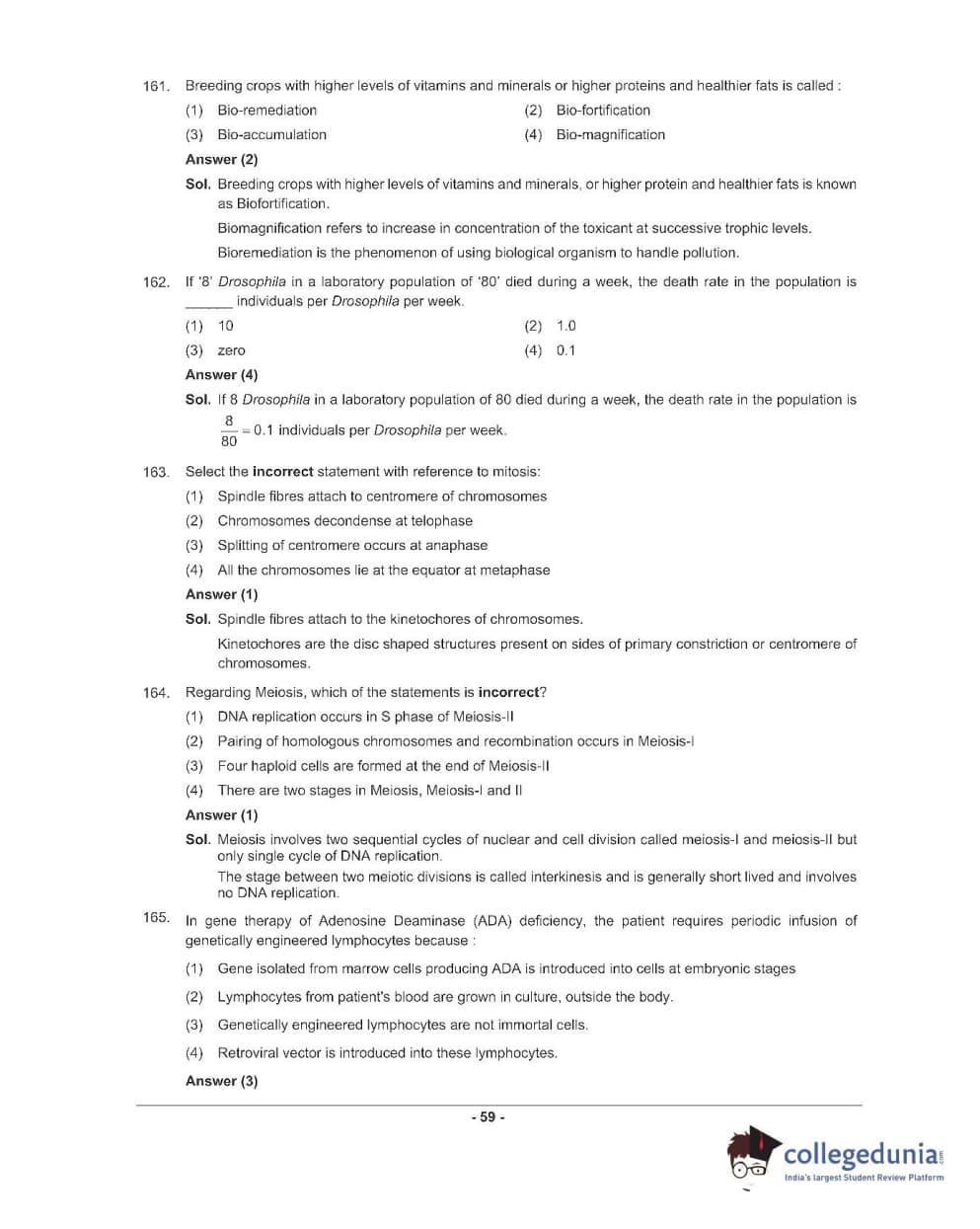 161. Breeding crops with higher levels of vitamins and minerals or higher proteins and healthier fats is called :

(1) Bio-remediation
(2) Bio-fortification
(3) Bio-accumulation
(4) Bio-magnification

Answer (2)

Sol. Breeding crops with higher levels of vitamins and minerals, or higher protein and healthier fats is known as Biofortification.

Biomagnification refers to increase in concentration of the toxicant at successive trophic levels.

Bioremediation is the phenomenon of using biological organism to handle pollution.

162. If '8' Drosophila in a laboratory population of '80' died during a week, the death rate in the population is ______ individuals per Drosophila per week.

(1) 10
(2) 1.0
(3) zero
(4) 0.1

Answer (4)

Sol. If 8 Drosophila in a laboratory population of 80 died during a week, the death rate in the population is $\frac{8}{80} = 0.1$ individuals per Drosophila per week.

163. Select the incorrect statement with reference to mitosis:

(1) Spindle fibres attach to centromere of chromosomes
(2) Chromosomes decondense at telophase
(3) Splitting of centromere occurs at anaphase
(4) All the chromosomes lie at the equator at metaphase

Answer (1)

Sol. Spindle fibres attach to the kinetochores of chromosomes.

Kinetochores are the disc shaped structures present on sides of primary constriction or centromere of chromosomes.

164. Regarding Meiosis, which of the statements is incorrect?

(1) DNA replication occurs in S phase of Meiosis-II
(2) Pairing of homologous chromosomes and recombination occurs in Meiosis-I
(3) Four haploid cells are formed at the end of Meiosis-II
(4) There are two stages in Meiosis, Meiosis-I and II

Answer (1)

Sol. Meiosis involves two sequential cycles of nuclear and cell division called meiosis-I and meiosis-II but only single cycle of DNA replication.

The stage between two meiotic divisions is called interkinesis and is generally short lived and involves no DNA replication.

165. In gene therapy of Adenosine Deaminase (ADA) deficiency, the patient requires periodic infusion of genetically engineered lymphocytes because :

(1) Gene isolated from marrow cells producing ADA is introduced into cells at embryonic stages
(2) Lymphocytes from patient's blood are grown in culture, outside the body.
(3) Genetically engineered lymphocytes are not immortal cells.
(4) Retroviral vector is introduced into these lymphocytes.

Answer (3)

- 59 -

collegedunia.com
India's largest Student Review Platform